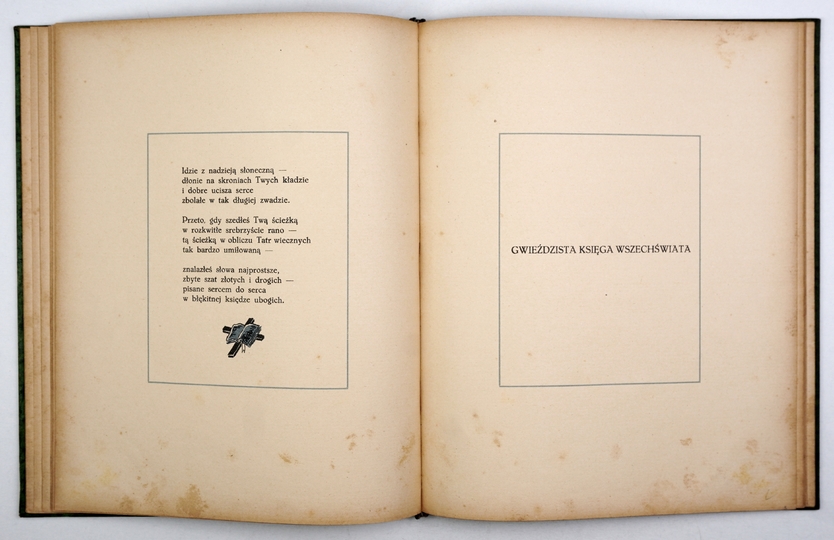 Idzie z nadzieją słoneczną —
dłonie na skroniach Twych kładzie
i dobre ucisza serce
zbolałe w tak długiej zwadzie.

Przeto, gdy szedłeś Twą ścieżką
w rozkwitłe srebrzyście rano —
tą ścieżką w obliczu Tatr wiecznych
tak bardzo umiłowaną —

znalazłeś słowa najprostsze,
zbyte szat złotych i drogich —
pisane sercem do serca
w błękitnej księdze ubogich.

GWIEŹDZISTA KSIĘGA WSZECHŚWIATA